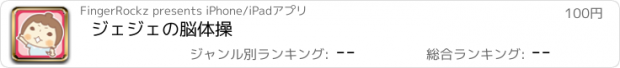 FingerRockz presents iPhone/iPadアプリ

100円

ジェジェの脳体操

ジャンル別ランキング: --

総合ランキング: --